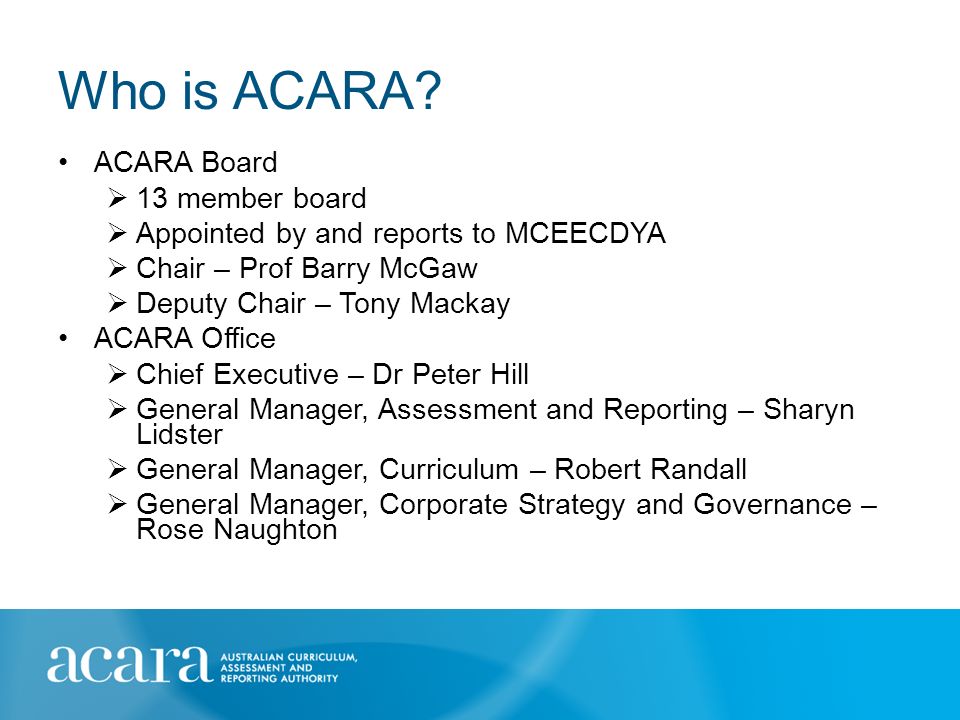 Who is ACARA?

• ACARA Board
  ➢ 13 member board
  ➢ Appointed by and reports to MCEECDYA
  ➢ Chair – Prof Barry McGaw
  ➢ Deputy Chair – Tony Mackay
• ACARA Office
  ➢ Chief Executive – Dr Peter Hill
  ➢ General Manager, Assessment and Reporting – Sharyn Lidster
  ➢ General Manager, Curriculum – Robert Randall
  ➢ General Manager, Corporate Strategy and Governance – Rose Naughton

acara AUSTRALIAN CURRICULUM, ASSESSMENT AND REPORTING AUTHORITY